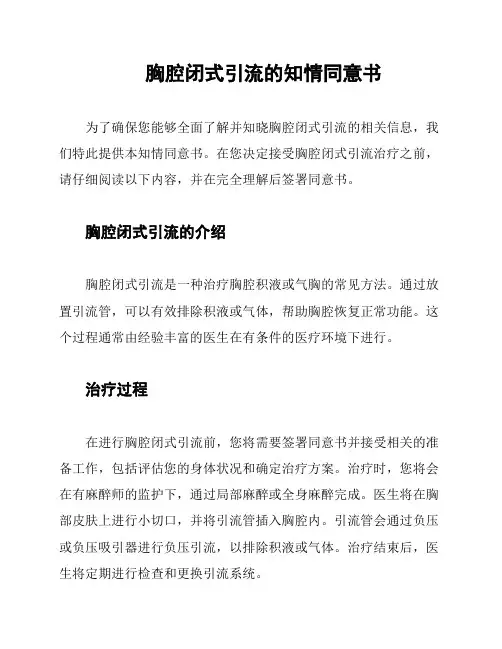 胸腔闭式引流的知情同意书

为了确保您能够全面了解并知晓胸腔闭式引流的相关信息，我们特此提供本知情同意书。在您决定接受胸腔闭式引流治疗之前，请仔细阅读以下内容，并在完全理解后签署同意书。

胸腔闭式引流的介绍

胸腔闭式引流是一种治疗胸腔积液或气胸的常见方法。通过放置引流管，可以有效排除积液或气体，帮助胸腔恢复正常功能。这个过程通常由经验丰富的医生在有条件的医疗环境下进行。

治疗过程

在进行胸腔闭式引流前，您将需要签署同意书并接受相关的准备工作，包括评估您的身体状况和确定治疗方案。治疗时，您将会在有麻醉师的监护下，通过局部麻醉或全身麻醉完成。医生将在胸部皮肤上进行小切口，并将引流管插入胸腔内。引流管会通过负压或负压吸引器进行负压引流，以排除积液或气体。治疗结束后，医生将定期进行检查和更换引流系统。